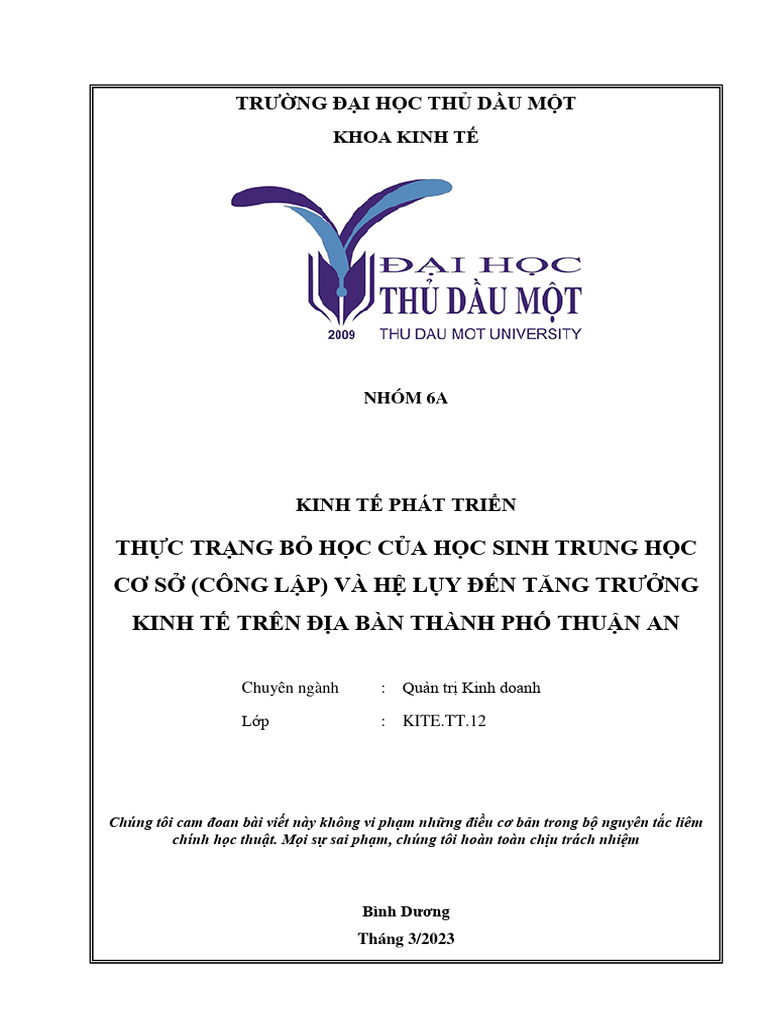 TRƯỜNG ĐẠI HỌC THỦ DẦU MỘT
KHOA KINH TẾ

ĐẠI HỌC
THỦ DẦU MỘT
2009 THU DAU MOT UNIVERSITY

NHÓM 6A

KINH TẾ PHÁT TRIỂN
THỰC TRẠNG BỎ HỌC CỦA HỌC SINH TRUNG HỌC CƠ SỞ (CÔNG LẬP) VÀ HỆ LỤY ĐẾN TĂNG TRƯỞNG KINH TẾ TRÊN ĐỊA BÀN THÀNH PHỐ THUẬN AN

Chuyên ngành : Quản trị Kinh doanh
Lớp : KITE.TT.12

Chúng tôi cam đoan bài viết này không vi phạm những điều cơ bản trong bộ nguyên tắc liêm chính học thuật. Mọi sự sai phạm, chúng tôi hoàn toàn chịu trách nhiệm

Bình Dương
Tháng 3/2023